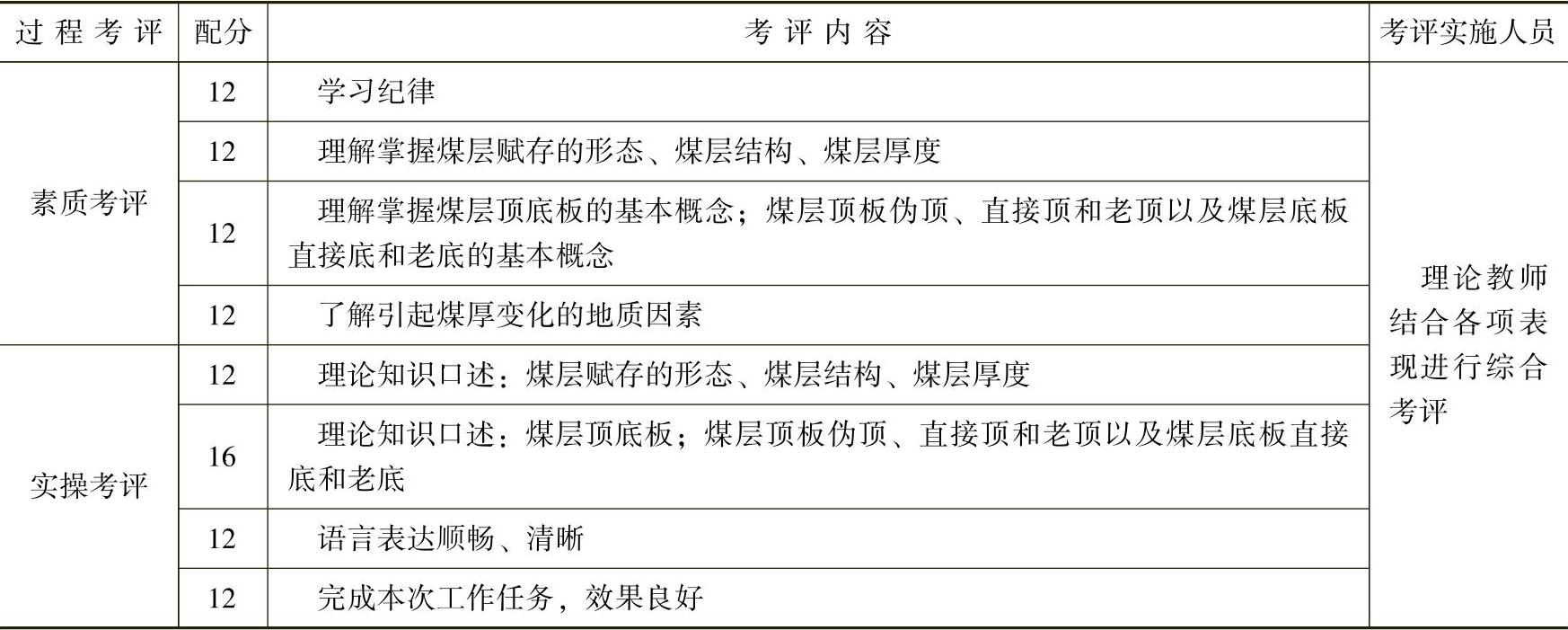 | 过程考评 | 配分 | 考评内容 | 考评实施人员 |
|---|---|---|---|
| 素质考评 | 12 | 学习纪律 | 理论教师结合各项表现进行综合考评 |
|  | 12 | 理解掌握煤层赋存的形态、煤层结构、煤层厚度 |  |
|  | 12 | 理解掌握煤层顶底板的基本概念；煤层顶板伪顶、直接顶和老顶以及煤层底板直接底和老底的基本概念 |  |
|  | 12 | 了解引起煤厚变化的地质因素 |  |
| 实操考评 | 12 | 理论知识口述：煤层赋存的形态、煤层结构、煤层厚度 |  |
|  | 16 | 理论知识口述：煤层顶底板；煤层顶板伪顶、直接顶和老顶以及煤层底板直接底和老底 |  |
|  | 12 | 语言表达顺畅、清晰 |  |
|  | 12 | 完成本次工作任务，效果良好 |  |